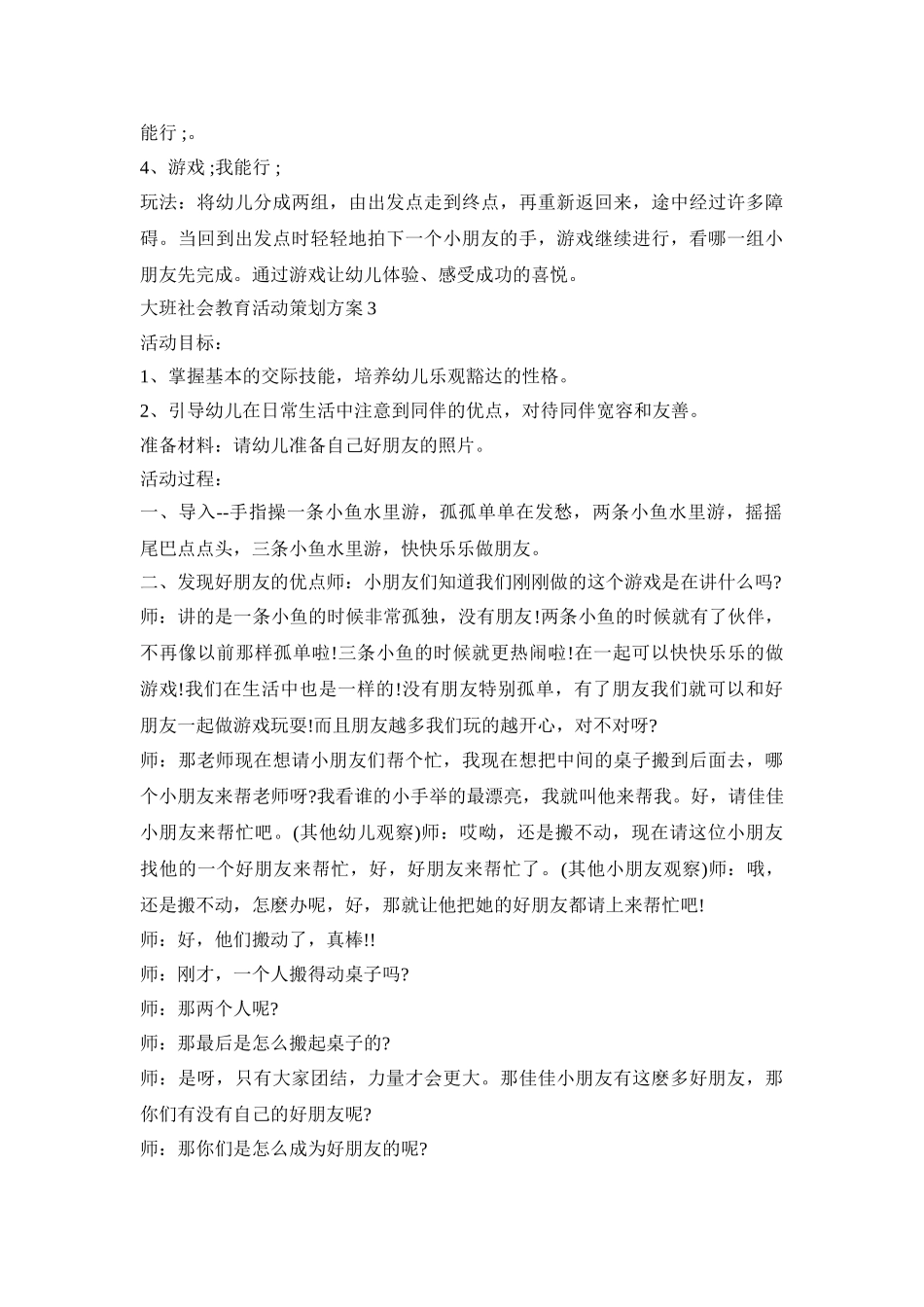 能行;。

4、游戏;我能行;

玩法：将幼儿分成两组，由出发点走到终点，再重新返回来，途中经过许多障碍。当回到出发点时轻轻地拍下一个小朋友的手，游戏继续进行，看哪一组小朋友先完成。通过游戏让幼儿体验、感受成功的喜悦。

大班社会教育活动策划方案3

活动目标：

1、掌握基本的交际技能，培养幼儿乐观豁达的性格。

2、引导幼儿在日常生活中注意到同伴的优点，对待同伴宽容和友善。

准备材料：请幼儿准备自己好朋友的照片。

活动过程：

一、导入--手指操一条小鱼水里游，孤孤单单在发愁，两条小鱼水里游，摇摇尾巴点点头，三条小鱼水里游，快快乐乐做朋友。

二、发现好朋友的优点师：小朋友们知道我们刚刚做的这个游戏是在讲什么吗?

师：讲的是一条小鱼的时候非常孤独，没有朋友!两条小鱼的时候就有了伙伴，不再像以前那样孤单啦!三条小鱼的时候就更热闹啦!在一起可以快快乐乐的做游戏!我们在生活中也是一样的!没有朋友特别孤单，有了朋友我们就可以和好朋友一起做游戏玩耍!而且朋友越多我们玩的越开心，对不对呀?

师：那老师现在想请小朋友们帮个忙，我现在想把中间的桌子搬到后面去，哪个小朋友来帮老师呀?我看谁的小手举的最漂亮，我就叫他来帮我。好，请佳佳小朋友来帮忙吧。(其他幼儿观察)师：哎呦，还是搬不动，现在请这位小朋友找他的一个好朋友来帮忙，好，好朋友来帮忙了。(其他小朋友观察)师：哦，还是搬不动，怎麼办呢，好，那就让他把她的好朋友都请上来帮忙吧!

师：好，他们搬动了，真棒!!

师：刚才，一个人搬得动桌子吗?

师：那两个人呢?

师：那最后是怎么搬起桌子的?

师：是呀，只有大家团结，力量才会更大。那佳佳小朋友有这麼多好朋友，那你们有没有自己的好朋友呢?

师：那你们是怎么成为好朋友的呢?